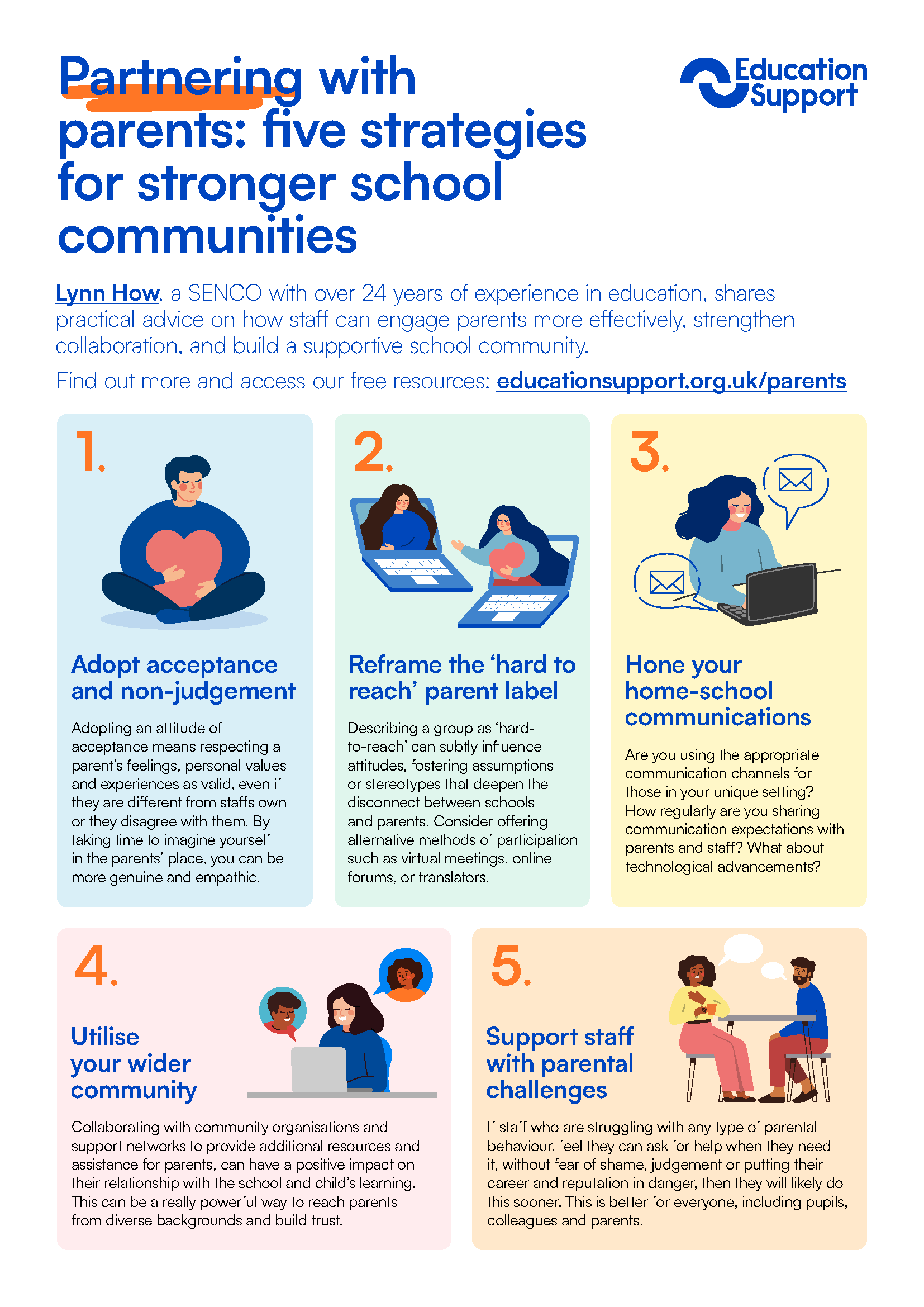 Partnering with parents: five strategies for stronger school communities

Education Support

Lynn How, a SENCO with over 24 years of experience in education, shares practical advice on how staff can engage parents more effectively, strengthen collaboration, and build a supportive school community.

Find out more and access our free resources: educationsupport.org.uk/parents

1.

Adopt acceptance and non-judgement

Adopting an attitude of acceptance means respecting a parent's feelings, personal values and experiences as valid, even if they are different from staffs own or they disagree with them. By taking time to imagine yourself in the parents' place, you can be more genuine and empathic.

2.

Reframe the 'hard to reach' parent label

Describing a group as 'hard-to-reach' can subtly influence attitudes, fostering assumptions or stereotypes that deepen the disconnect between schools and parents. Consider offering alternative methods of participation such as virtual meetings, online forums, or translators.

3.

Hone your home-school communications

Are you using the appropriate communication channels for those in your unique setting? How regularly are you sharing communication expectations with parents and staff? What about technological advancements?

4.

Utilise your wider community

Collaborating with community organisations and support networks to provide additional resources and assistance for parents, can have a positive impact on their relationship with the school and child's learning. This can be a really powerful way to reach parents from diverse backgrounds and build trust.

5.

Support staff with parental challenges

If staff who are struggling with any type of parental behaviour, feel they can ask for help when they need it, without fear of shame, judgement or putting their career and reputation in danger, then they will likely do this sooner. This is better for everyone, including pupils, colleagues and parents.